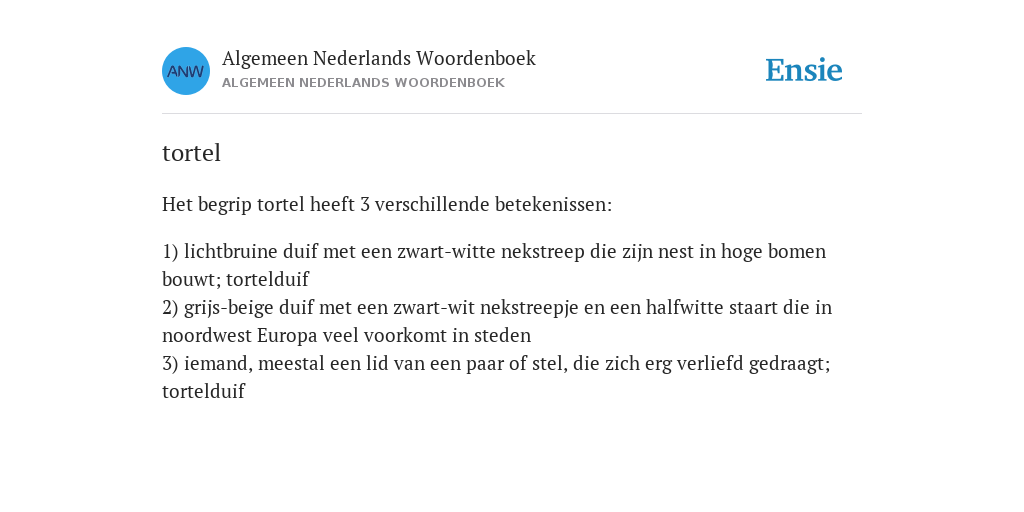 ANW

Algemeen Nederlands Woordenboek
ALGEMEEN NEDERLANDS WOORDENBOEK

Ensie

tortel

Het begrip tortel heeft 3 verschillende betekenissen:

1) lichtbruine duif met een zwart-witte nekstreep die zijn nest in hoge bomen bouwt; tortelduif
2) grijs-beige duif met een zwart-wit nekstreepje en een halfwitte staart die in noordwest Europa veel voorkomt in steden
3) iemand, meestal een lid van een paar of stel, die zich erg verliefd gedraagt; tortelduif